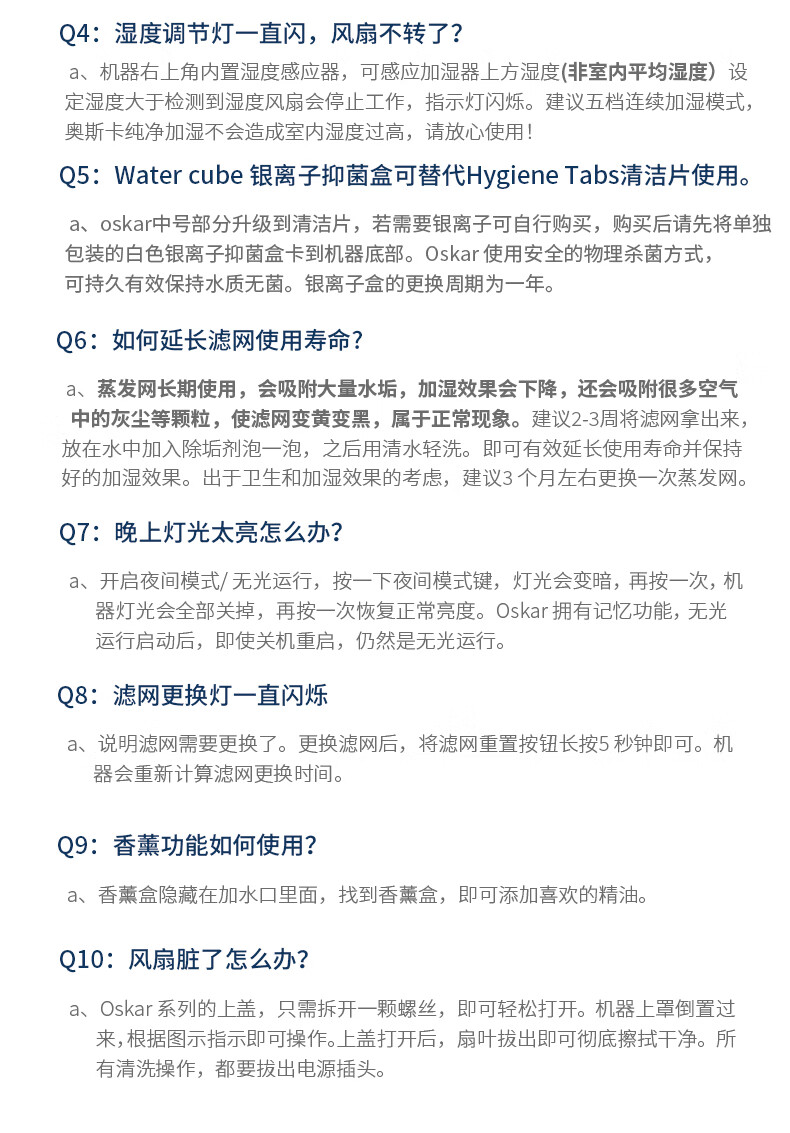 Q4：湿度调节灯一直闪，风扇不转了？

a、机器右上角内置湿度感应器，可感应加湿器上方湿度(非室内平均湿度）设定湿度大于检测到湿度风扇会停止工作，指示灯闪烁。建议五档连续加湿模式，奥斯卡纯净加湿不会造成室内湿度过高，请放心使用！

Q5：Water cube 银离子抑菌盒可替代Hygiene Tabs清洁片使用。

a、oskar中号部分升级到清洁片，若需要银离子可自行购买，购买后请先将单独包装的白色银离子抑菌盒卡到机器底部。Oskar 使用安全的物理杀菌方式，可持久有效保持水质无菌。银离子盒的更换周期为一年。

Q6：如何延长滤网使用寿命？

a、蒸发网长期使用，会吸附大量水垢，加湿效果会下降，还会吸附很多空气中的灰尘等颗粒，使滤网变黄变黑，属于正常现象。建议2-3周将滤网拿出来，放在水中加入除垢剂泡一泡，之后用清水轻洗。即可有效延长使用寿命并保持好的加湿效果。出于卫生和加湿效果的考虑，建议3 个月左右更换一次蒸发网。

Q7：晚上灯光太亮怎么办？

a、开启夜间模式/ 无光运行，按一下夜间模式键，灯光会变暗，再按一次，机器灯光会全部关掉，再按一次恢复正常亮度。Oskar 拥有记忆功能，无光运行启动后，即使关机重启，仍然是无光运行。

Q8：滤网更换灯一直闪烁

a、说明滤网需要更换了。更换滤网后，将滤网重置按钮长按5 秒钟即可。机器会重新计算滤网更换时间。

Q9：香薰功能如何使用？

a、香薰盒隐藏在加水口里面，找到香薰盒，即可添加喜欢的精油。

Q10：风扇脏了怎么办？

a、Oskar 系列的上盖，只需拆开一颗螺丝，即可轻松打开。机器上罩倒置过来，根据图示指示即可操作。上盖打开后，扇叶拔出即可彻底擦拭干净。所有清洗操作，都要拔出电源插头。